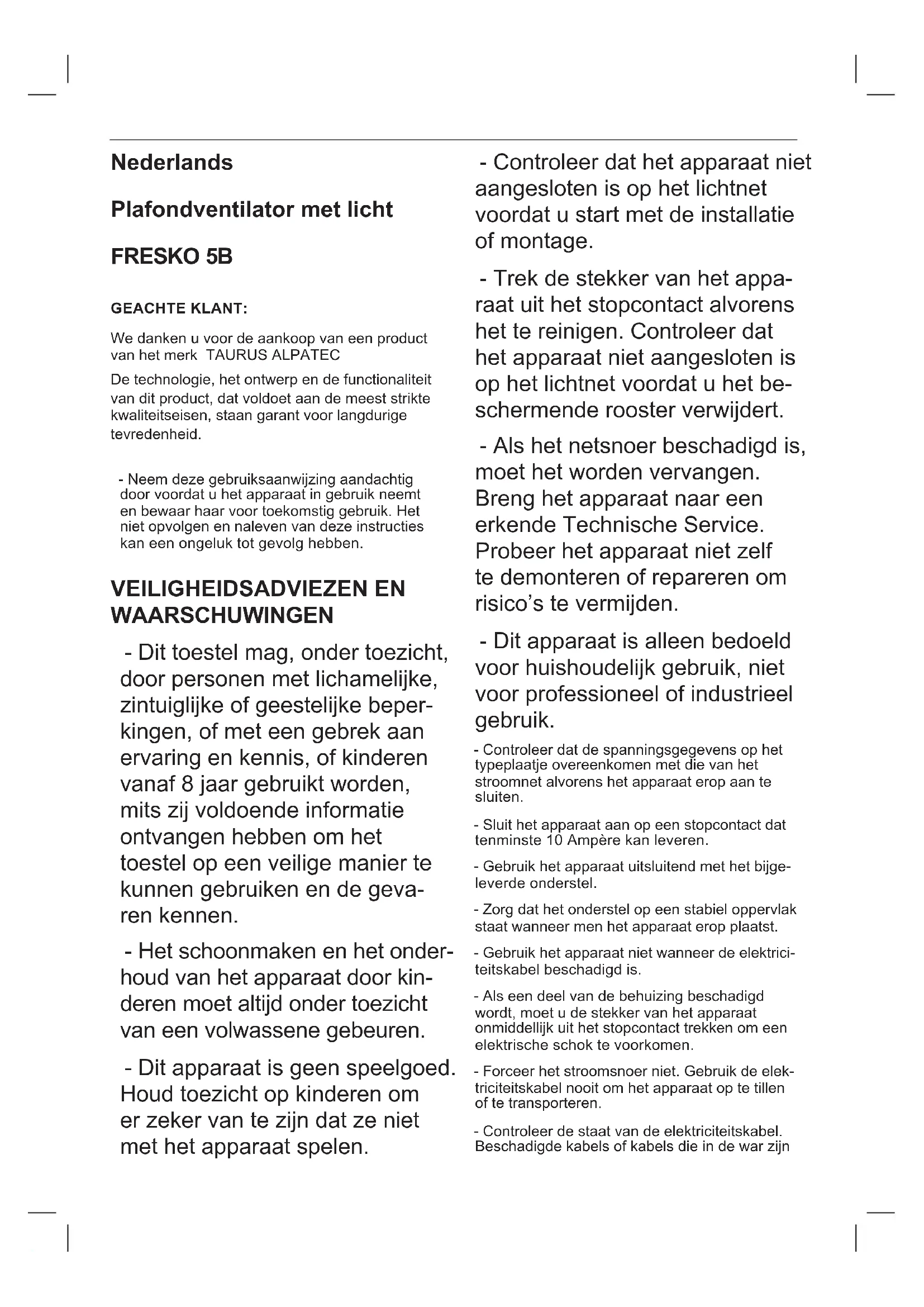 Nederlands

Plafondventilator met licht

FRESKO 5B

GEACHTE KLANT:

We danken u voor de aankoop van een product van het merk TAURUS ALPATEC

De technologie, het ontwerp en de functionaliteit van dit product, dat voldoet aan de meest strikte kwaliteitseisen, staan garant voor langdurige tevredenheid.

- Neem deze gebruiksaanwijzing aandachtig door voordat u het apparaat in gebruik neemt en bewaar haar voor toekomstig gebruik. Het niet opvolgen en naleven van deze instructies kan een ongeluk tot gevolg hebben.

VEILIGHEIDSADVIEZEN EN WAARSCHUWINGEN

- Dit toestel mag, onder toezicht, door personen met lichamelijke, zintuiglijke of geestelijke beperkingen, of met een gebrek aan ervaring en kennis, of kinderen vanaf 8 jaar gebruikt worden, mits zij voldoende informatie ontvangen hebben om het toestel op een veilige manier te kunnen gebruiken en de gevaren kennen.

- Het schoonmaken en het onderhoud van het apparaat door kinderen moet altijd onder toezicht van een volwassene gebeuren.

- Dit apparaat is geen speelgoed. Houd toezicht op kinderen om er zeker van te zijn dat ze niet met het apparaat spelen.

- Controleer dat het apparaat niet aangesloten is op het lichtnet voordat u start met de installatie of montage.

- Trek de stekker van het apparaat uit het stopcontact alvorens het te reinigen. Controleer dat het apparaat niet aangesloten is op het lichtnet voordat u het beschermende rooster verwijdert.

- Als het netsnoer beschadigd is, moet het worden vervangen. Breng het apparaat naar een erkende Technische Service. Probeer het apparaat niet zelf te demonteren of repareren om risico's te vermijden.

- Dit apparaat is alleen bedoeld voor huishoudelijk gebruik, niet voor professioneel of industrieel gebruik.

- Controleer dat de spanningsgegevens op het typeplaatje overeenkomen met die van het stroomnet alvorens het apparaat erop aan te sluiten.

- Sluit het apparaat aan op een stopcontact dat tenminste 10 Ampère kan leveren.

- Gebruik het apparaat uitsluitend met het bijgeleverde onderstel.

- Zorg dat het onderstel op een stabiel oppervlak staat wanneer men het apparaat erop plaatst.

- Gebruik het apparaat niet wanneer de elektriciteitskabel beschadigd is.

- Als een deel van de behuizing beschadigd wordt, moet u de stekker van het apparaat onmiddellijk uit het stopcontact trekken om een elektrische schok te voorkomen.

- Forceer het stroomsnoer niet. Gebruik de elektriciteitskabel nooit om het apparaat op te tillen of te transporteren.

- Controleer de staat van de elektriciteitskabel. Beschadigde kabels of kabels die in de war zijn